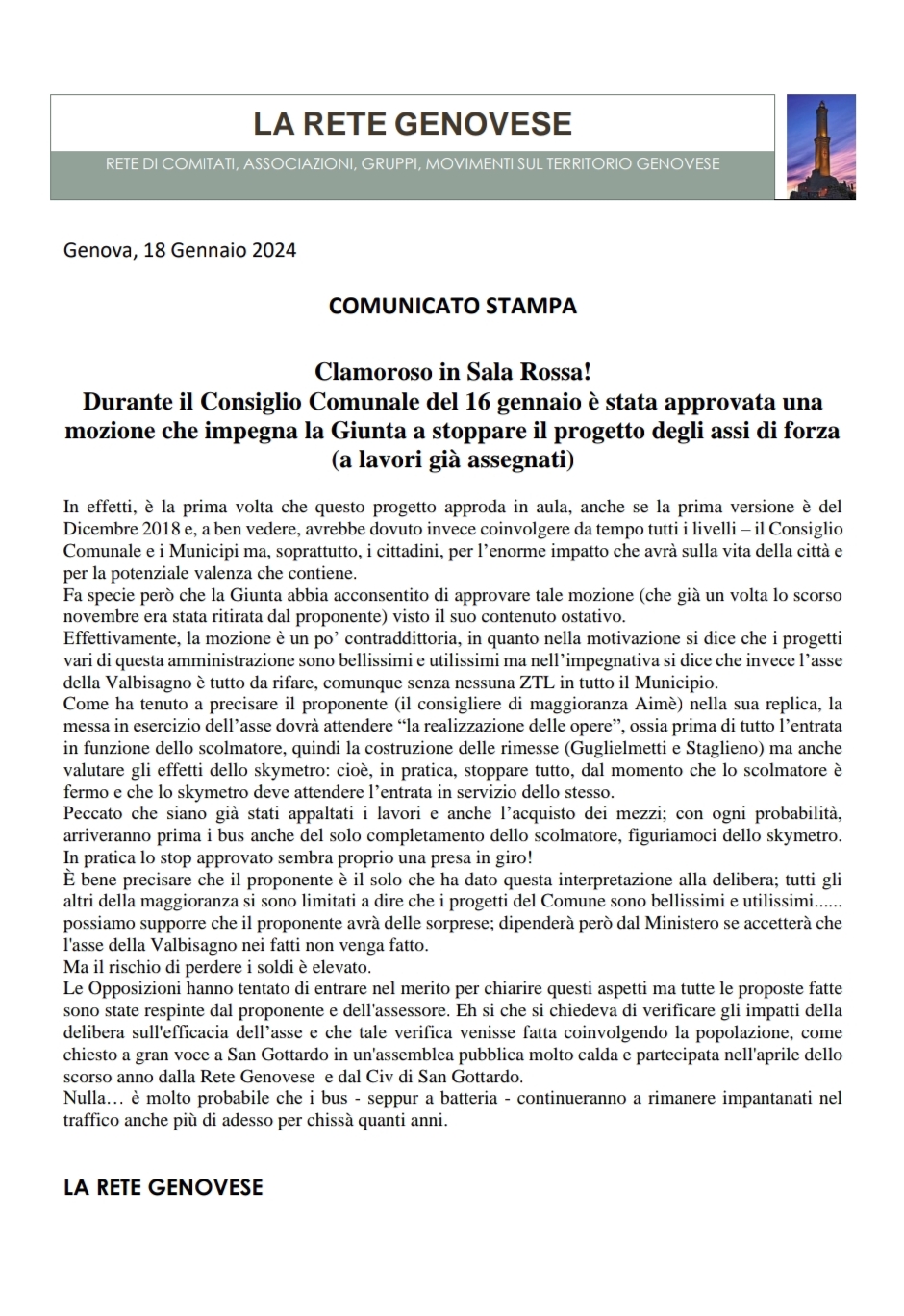 LA RETE GENOVESE

RETE DI COMITATI, ASSOCIAZIONI, GRUPPI, MOVIMENTI SUL TERRITORIO GENOVESE

Genova, 18 Gennaio 2024

COMUNICATO STAMPA

Clamoroso in Sala Rossa!
Durante il Consiglio Comunale del 16 gennaio è stata approvata una mozione che impegna la Giunta a stoppare il progetto degli assi di forza (a lavori già assegnati)

In effetti, è la prima volta che questo progetto approda in aula, anche se la prima versione è del Dicembre 2018 e, a ben vedere, avrebbe dovuto invece coinvolgere da tempo tutti i livelli – il Consiglio Comunale e i Municipi ma, soprattutto, i cittadini, per l'enorme impatto che avrà sulla vita della città e per la potenziale valenza che contiene.
Fa specie però che la Giunta abbia acconsentito di approvare tale mozione (che già un volta lo scorso novembre era stata ritirata dal proponente) visto il suo contenuto ostativo.
Effettivamente, la mozione è un po' contraddittoria, in quanto nella motivazione si dice che i progetti vari di questa amministrazione sono bellissimi e utilissimi ma nell'impegnativa si dice che invece l'asse della Valbisagno è tutto da rifare, comunque senza nessuna ZTL in tutto il Municipio.
Come ha tenuto a precisare il proponente (il consigliere di maggioranza Aimè) nella sua replica, la messa in esercizio dell'asse dovrà attendere "la realizzazione delle opere", ossia prima di tutto l'entrata in funzione dello scolmatore, quindi la costruzione delle rimesse (Guglielmetti e Staglieno) ma anche valutare gli effetti dello skymetro: cioè, in pratica, stoppare tutto, dal momento che lo scolmatore è fermo e che lo skymetro deve attendere l'entrata in servizio dello stesso.
Peccato che siano già stati appaltati i lavori e anche l'acquisto dei mezzi; con ogni probabilità, arriveranno prima i bus anche del solo completamento dello scolmatore, figuriamoci dello skymetro.
In pratica lo stop approvato sembra proprio una presa in giro!
È bene precisare che il proponente è il solo che ha dato questa interpretazione alla delibera; tutti gli altri della maggioranza si sono limitati a dire che i progetti del Comune sono bellissimi e utilissimi...... possiamo supporre che il proponente avrà delle sorprese; dipenderà però dal Ministero se accetterà che l'asse della Valbisagno nei fatti non venga fatto.
Ma il rischio di perdere i soldi è elevato.
Le Opposizioni hanno tentato di entrare nel merito per chiarire questi aspetti ma tutte le proposte fatte sono state respinte dal proponente e dell'assessore. Eh si che si chiedeva di verificare gli impatti della delibera sull'efficacia dell'asse e che tale verifica venisse fatta coinvolgendo la popolazione, come chiesto a gran voce a San Gottardo in un'assemblea pubblica molto calda e partecipata nell'aprile dello scorso anno dalla Rete Genovese e dal Civ di San Gottardo.
Nulla… è molto probabile che i bus - seppur a batteria - continueranno a rimanere impantanati nel traffico anche più di adesso per chissà quanti anni.

LA RETE GENOVESE